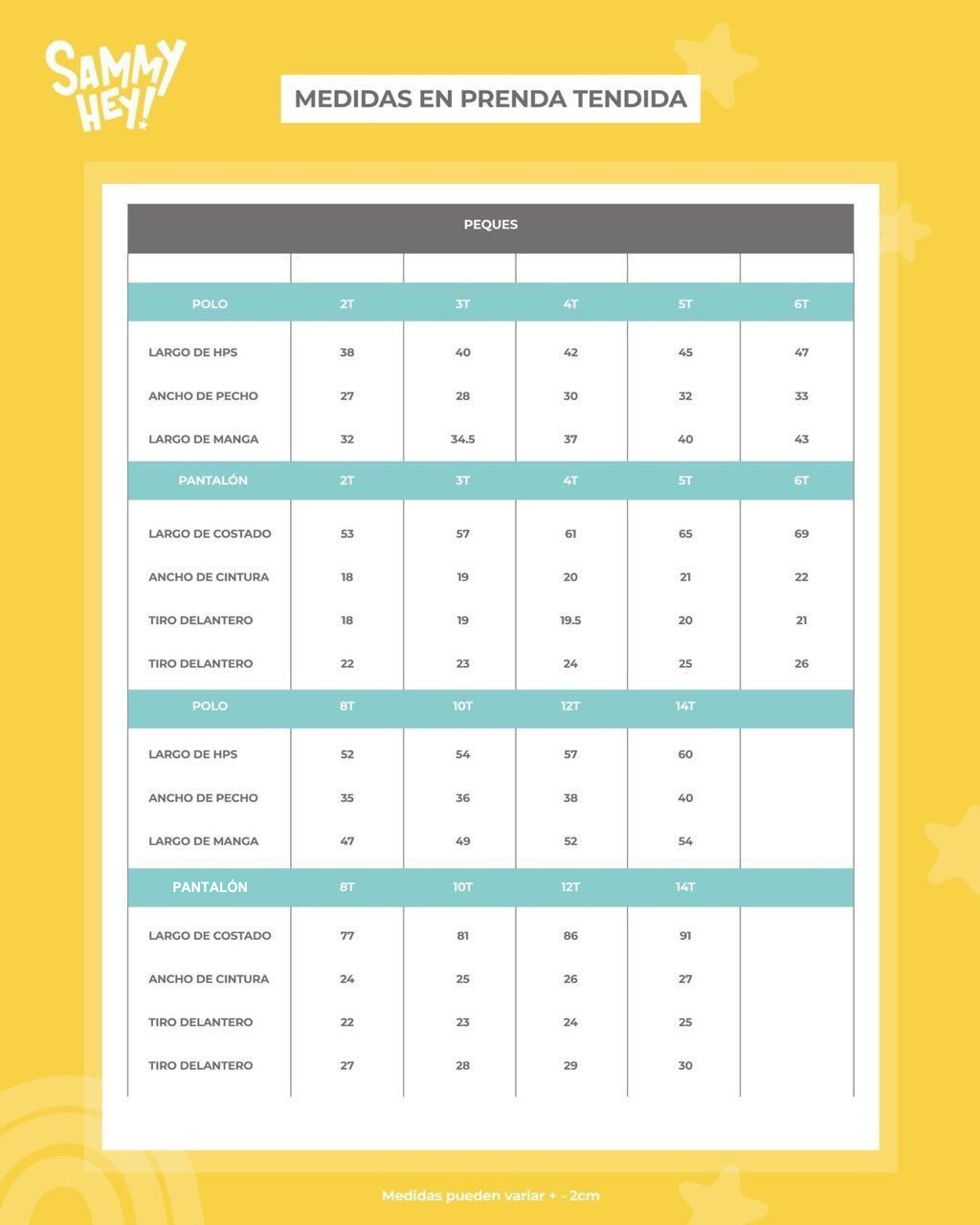 SAMMY HEY!

MEDIDAS EN PRENDA TENDIDA

| PEQUES | | | | | |
|---|---|---|---|---|---|
| | | | | | |
| POLO | 2T | 3T | 4T | 5T | 6T |
| LARGO DE HPS | 38 | 40 | 42 | 45 | 47 |
| ANCHO DE PECHO | 27 | 28 | 30 | 32 | 33 |
| LARGO DE MANGA | 32 | 34.5 | 37 | 40 | 43 |
| PANTALÓN | 2T | 3T | 4T | 5T | 6T |
| LARGO DE COSTADO | 53 | 57 | 61 | 65 | 69 |
| ANCHO DE CINTURA | 18 | 19 | 20 | 21 | 22 |
| TIRO DELANTERO | 18 | 19 | 19.5 | 20 | 21 |
| TIRO DELANTERO | 22 | 23 | 24 | 25 | 26 |
| POLO | 8T | 10T | 12T | 14T | |
| LARGO DE HPS | 52 | 54 | 57 | 60 | |
| ANCHO DE PECHO | 35 | 36 | 38 | 40 | |
| LARGO DE MANGA | 47 | 49 | 52 | 54 | |
| PANTALÓN | 8T | 10T | 12T | 14T | |
| LARGO DE COSTADO | 77 | 81 | 86 | 91 | |
| ANCHO DE CINTURA | 24 | 25 | 26 | 27 | |
| TIRO DELANTERO | 22 | 23 | 24 | 25 | |
| TIRO DELANTERO | 27 | 28 | 29 | 30 | |

Medidas pueden variar + - 2cm